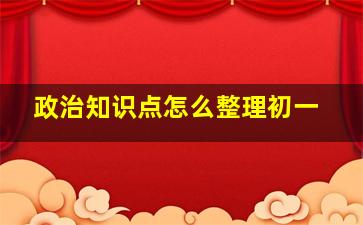 政治知识点怎么整理初一